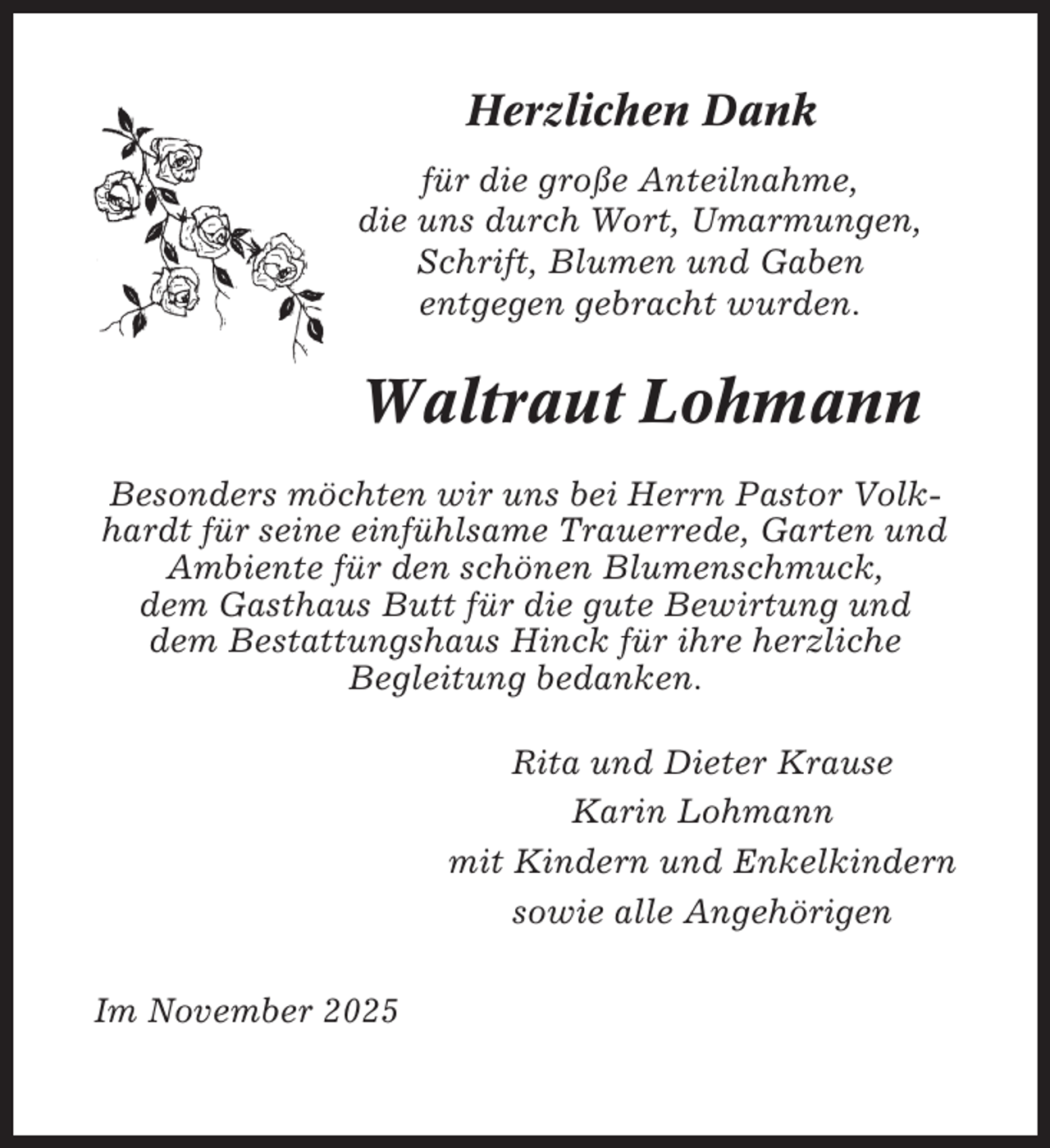 Herzlichen Dank

für die große Anteilnahme, die uns durch Wort, Umarmungen, Schrift, Blumen und Gaben entgegen gebracht wurden.

Waltraut Lohmann

Besonders möchten wir uns bei Herrn Pastor Volkhardt für seine einfühlsame Trauerrede, Garten und Ambiente für den schönen Blumenschmuck, dem Gasthaus Butt für die gute Bewirtung und dem Bestattungshaus Hinck für ihre herzliche Begleitung bedanken.

Rita und Dieter Krause
Karin Lohmann
mit Kindern und Enkelkindern
sowie alle Angehörigen

Im November 2025